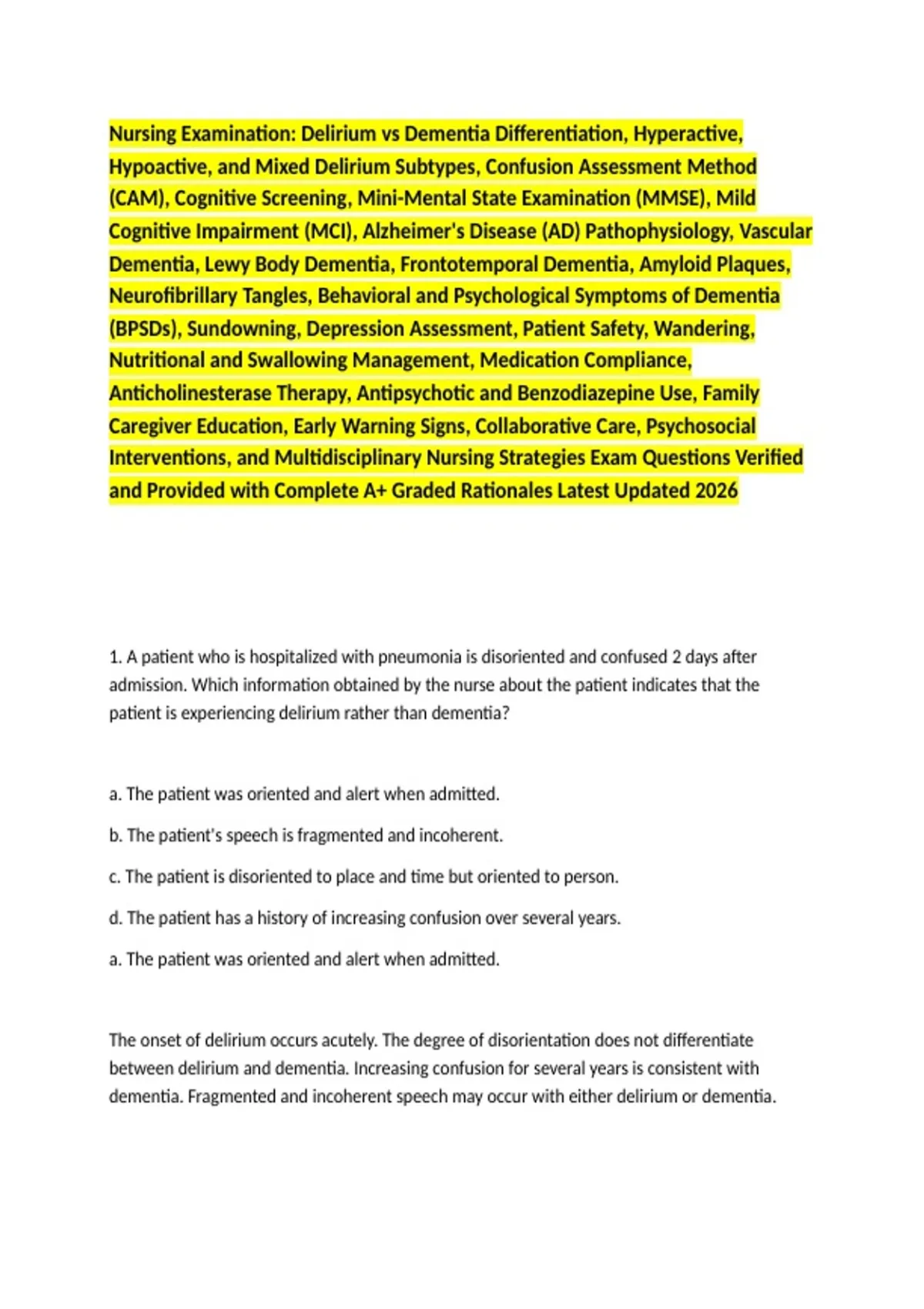 Nursing Examination: Delirium vs Dementia Differentiation, Hyperactive, Hypoactive, and Mixed Delirium Subtypes, Confusion Assessment Method (CAM), Cognitive Screening, Mini-Mental State Examination (MMSE), Mild Cognitive Impairment (MCI), Alzheimer's Disease (AD) Pathophysiology, Vascular Dementia, Lewy Body Dementia, Frontotemporal Dementia, Amyloid Plaques, Neurofibrillary Tangles, Behavioral and Psychological Symptoms of Dementia (BPSDs), Sundowning, Depression Assessment, Patient Safety, Wandering, Nutritional and Swallowing Management, Medication Compliance, Anticholinesterase Therapy, Antipsychotic and Benzodiazepine Use, Family Caregiver Education, Early Warning Signs, Collaborative Care, Psychosocial Interventions, and Multidisciplinary Nursing Strategies Exam Questions Verified and Provided with Complete A+ Graded Rationales Latest Updated 2026

1. A patient who is hospitalized with pneumonia is disoriented and confused 2 days after admission. Which information obtained by the nurse about the patient indicates that the patient is experiencing delirium rather than dementia?

a. The patient was oriented and alert when admitted.

b. The patient's speech is fragmented and incoherent.

c. The patient is disoriented to place and time but oriented to person.

d. The patient has a history of increasing confusion over several years.

a. The patient was oriented and alert when admitted.

The onset of delirium occurs acutely. The degree of disorientation does not differentiate between delirium and dementia. Increasing confusion for several years is consistent with dementia. Fragmented and incoherent speech may occur with either delirium or dementia.